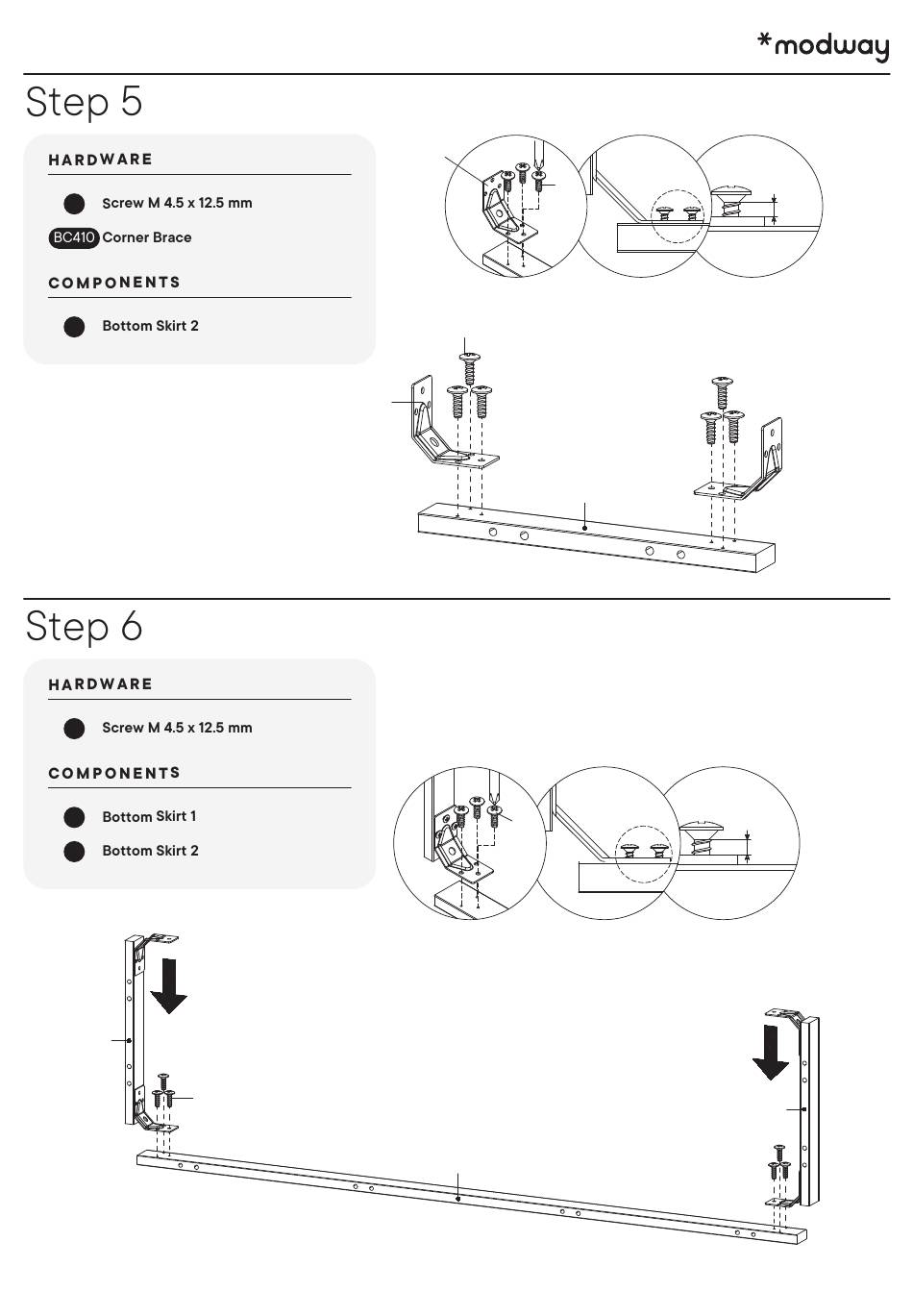 *modway

Step 5

HARDWARE

Screw M 4.5 x 12.5 mm

BC410 Corner Brace

COMPONENTS

Bottom Skirt 2

Step 6

HARDWARE

Screw M 4.5 x 12.5 mm

COMPONENTS

Bottom Skirt 1

Bottom Skirt 2